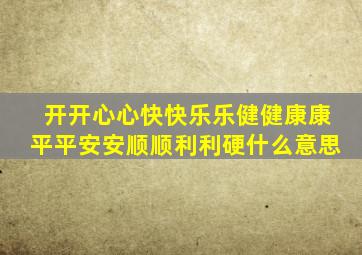 开开心心快快乐乐健健康康平平安安顺顺利利硬什么意思